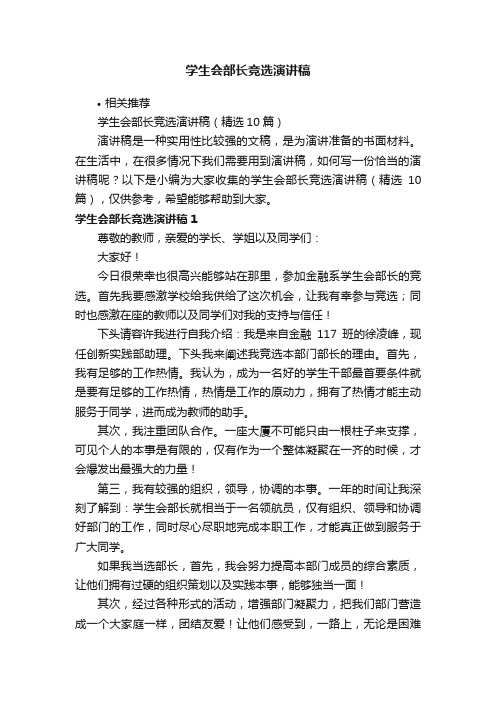 学生会部长竞选演讲稿

• 相关推荐

学生会部长竞选演讲稿（精选 10 篇）

演讲稿是一种实用性比较强的文稿，是为演讲准备的书面材料。在生活中，在很多情况下我们需要用到演讲稿，如何写一份恰当的演讲稿呢？以下是小编为大家收集的学生会部长竞选演讲稿（精选 10 篇），仅供参考，希望能够帮助到大家。

学生会部长竞选演讲稿 1

尊敬的教师，亲爱的学长、学姐以及同学们：

大家好！

今日很荣幸也很高兴能够站在那里，参加金融系学生会部长的竞选。首先我要感激学校给我供给了这次机会，让我有幸参与竞选；同时也感激在座的教师以及同学们对我的支持与信任！

下头请容许我进行自我介绍：我是来自金融 117 班的徐凌峰，现任创新实践部助理。下头我来阐述我竞选本部门部长的理由。首先，我有足够的工作热情。我认为，成为一名好的学生干部最首要条件就是要有足够的工作热情，热情是工作的原动力，拥有了热情才能主动服务于同学，进而成为教师的助手。

其次，我注重团队合作。一座大厦不可能只由一根柱子来支撑，可见个人的本事是有限的，仅有作为一个整体凝聚在一齐的时候，才会爆发出最强大的力量！

第三，我有较强的组织，领导，协调的本事。一年的时间让我深刻了解到：学生会部长就相当于一名领航员，仅有组织、领导和协调好部门的工作，同时尽心尽职地完成本职工作，才能真正做到服务于广大同学。

如果我当选部长，首先，我会努力提高本部门成员的综合素质，让他们拥有过硬的组织策划以及实践本事，能够独当一面！

其次，经过各种形式的活动，增强部门凝聚力，把我们部门营造成一个大家庭一样，团结友爱！让他们感受到，一路上，无论是困难